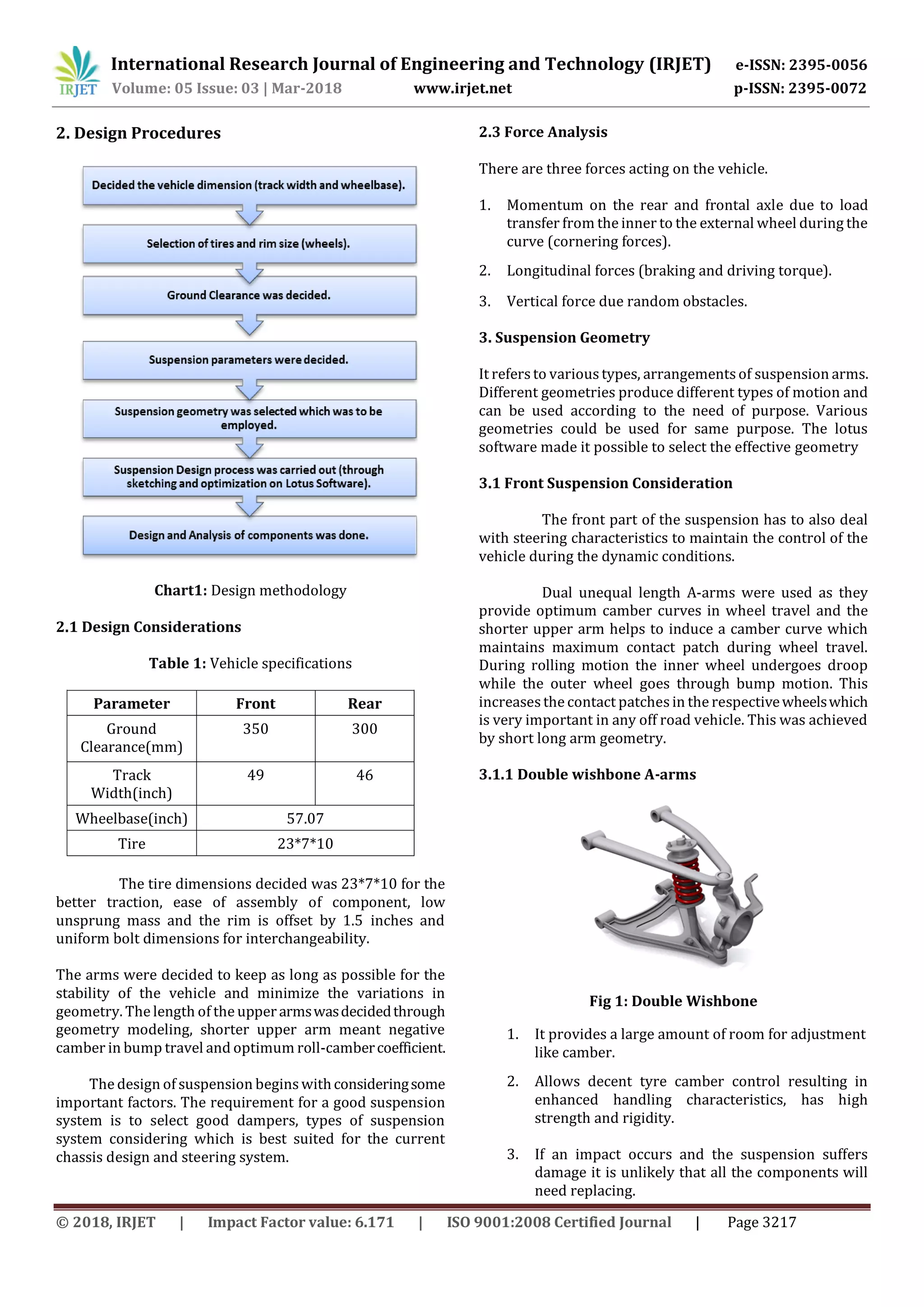 IRJET International Research Journal of Engineering and Technology (IRJET) e-ISSN: 2395-0056
Volume: 05 Issue: 03 | Mar-2018 www.irjet.net p-ISSN: 2395-0072

2. Design Procedures

Decided the vehicle dimension (track width and wheelbase).

Selection of tires and rim size (wheels).

Ground Clearance was decided.

Suspension parameters were decided.

Suspension geometry was selected which was to be employed.

Suspension Design process was carried out (through sketching and optimization on Lotus Software).

Design and Analysis of components was done.

Chart1: Design methodology

2.1 Design Considerations

Table 1: Vehicle specifications

| Parameter | Front | Rear |
|---|---|---|
| Ground Clearance(mm) | 350 | 300 |
| Track Width(inch) | 49 | 46 |
| Wheelbase(inch) | 57.07 | |
| Tire | 23*7*10 | |

The tire dimensions decided was 23*7*10 for the better traction, ease of assembly of component, low unsprung mass and the rim is offset by 1.5 inches and uniform bolt dimensions for interchangeability.

The arms were decided to keep as long as possible for the stability of the vehicle and minimize the variations in geometry. The length of the upper arms was decided through geometry modeling, shorter upper arm meant negative camber in bump travel and optimum roll-camber coefficient.

The design of suspension begins with considering some important factors. The requirement for a good suspension system is to select good dampers, types of suspension system considering which is best suited for the current chassis design and steering system.

2.3 Force Analysis

There are three forces acting on the vehicle.

1. Momentum on the rear and frontal axle due to load transfer from the inner to the external wheel during the curve (cornering forces).

2. Longitudinal forces (braking and driving torque).

3. Vertical force due random obstacles.

3. Suspension Geometry

It refers to various types, arrangements of suspension arms. Different geometries produce different types of motion and can be used according to the need of purpose. Various geometries could be used for same purpose. The lotus software made it possible to select the effective geometry

3.1 Front Suspension Consideration

The front part of the suspension has to also deal with steering characteristics to maintain the control of the vehicle during the dynamic conditions.

Dual unequal length A-arms were used as they provide optimum camber curves in wheel travel and the shorter upper arm helps to induce a camber curve which maintains maximum contact patch during wheel travel. During rolling motion the inner wheel undergoes droop while the outer wheel goes through bump motion. This increases the contact patches in the respective wheels which is very important in any off road vehicle. This was achieved by short long arm geometry.

3.1.1 Double wishbone A-arms

Fig 1: Double Wishbone

1. It provides a large amount of room for adjustment like camber.

2. Allows decent tyre camber control resulting in enhanced handling characteristics, has high strength and rigidity.

3. If an impact occurs and the suspension suffers damage it is unlikely that all the components will need replacing.

© 2018, IRJET | Impact Factor value: 6.171 | ISO 9001:2008 Certified Journal | Page 3217